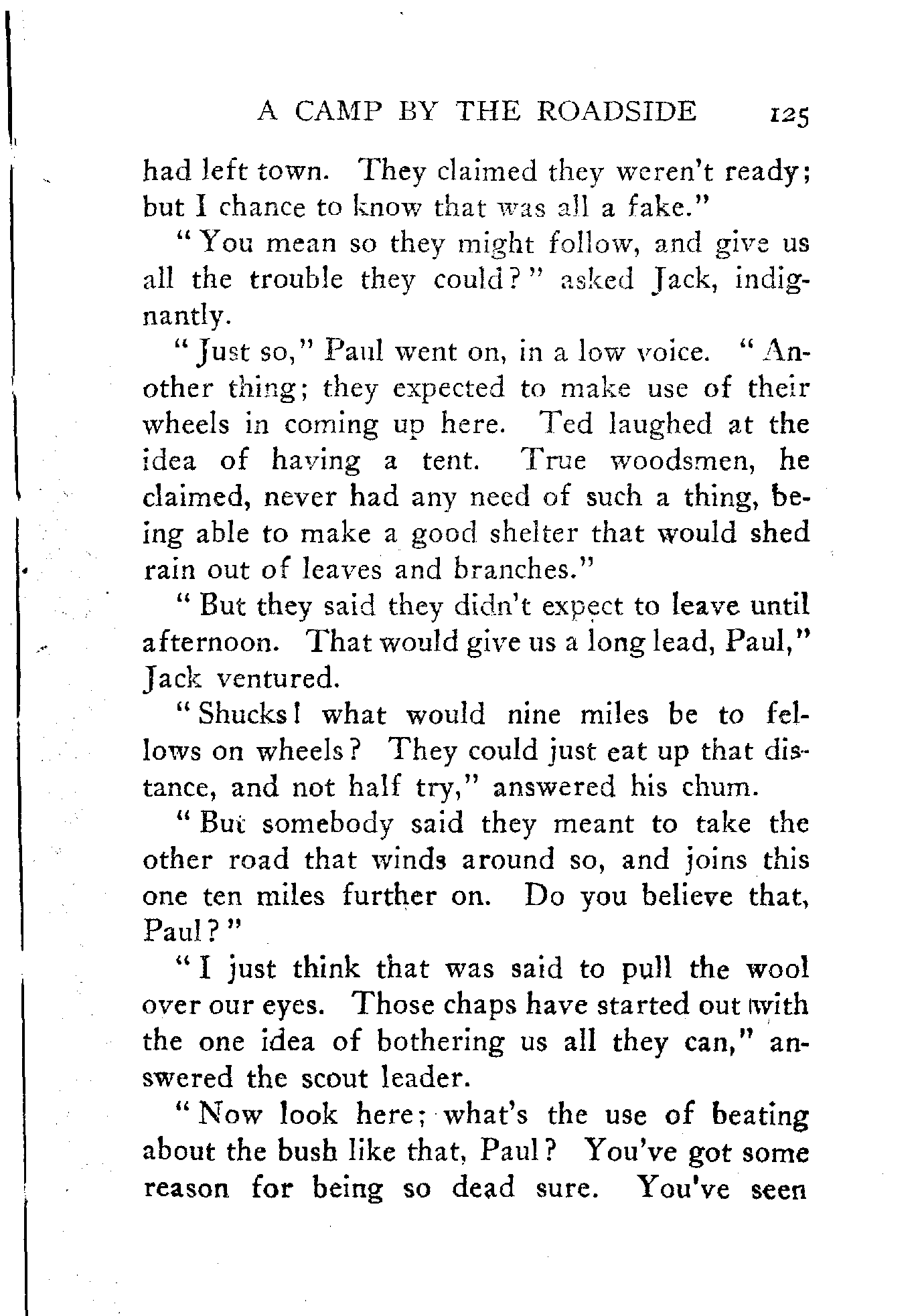 A CAMP BY THE ROADSIDE 125

had left town. They claimed they weren't ready; but I chance to know that was all a fake."

"You mean so they might follow, and give us all the trouble they could?" asked Jack, indignantly.

"Just so," Paul went on, in a low voice. "Another thing; they expected to make use of their wheels in coming up here. Ted laughed at the idea of having a tent. True woodsmen, he claimed, never had any need of such a thing, being able to make a good shelter that would shed rain out of leaves and branches."

"But they said they didn't expect to leave until afternoon. That would give us a long lead, Paul," Jack ventured.

"Shucks! what would nine miles be to fellows on wheels? They could just eat up that distance, and not half try," answered his chum.

"But somebody said they meant to take the other road that winds around so, and joins this one ten miles further on. Do you believe that, Paul?"

"I just think that was said to pull the wool over our eyes. Those chaps have started out with the one idea of bothering us all they can," answered the scout leader.

"Now look here; what's the use of beating about the bush like that, Paul? You've got some reason for being so dead sure. You've seen